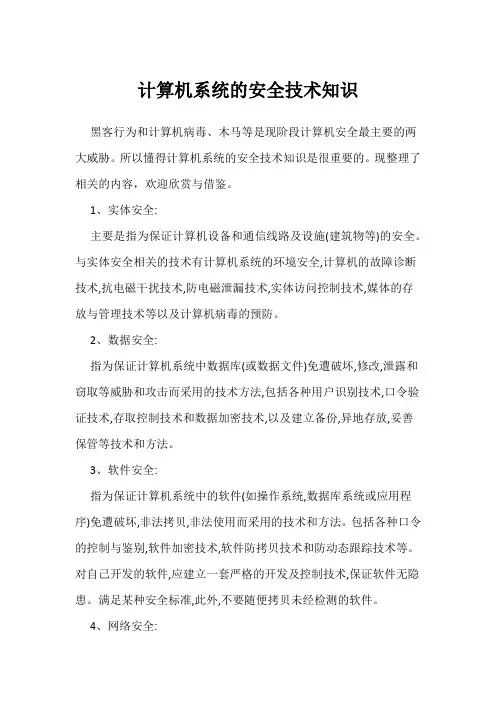 计算机系统的安全技术知识

黑客行为和计算机病毒、木马等是现阶段计算机安全最主要的两大威胁。所以懂得计算机系统的安全技术知识是很重要的。现整理了相关的内容，欢迎欣赏与借鉴。

1、实体安全:

主要是指为保证计算机设备和通信线路及设施(建筑物等)的安全。与实体安全相关的技术有计算机系统的环境安全,计算机的故障诊断技术,抗电磁干扰技术,防电磁泄漏技术,实体访问控制技术,媒体的存放与管理技术等以及计算机病毒的预防。

2、数据安全:

指为保证计算机系统中数据库(或数据文件)免遭破坏,修改,泄露和窃取等威胁和攻击而采用的技术方法,包括各种用户识别技术,口令验证技术,存取控制技术和数据加密技术,以及建立备份,异地存放,妥善保管等技术和方法。

3、软件安全:

指为保证计算机系统中的软件(如操作系统,数据库系统或应用程序)免遭破坏,非法拷贝,非法使用而采用的技术和方法。包括各种口令的控制与鉴别,软件加密技术,软件防拷贝技术和防动态跟踪技术等。对自己开发的软件,应建立一套严格的开发及控制技术,保证软件无隐患。满足某种安全标准,此外,不要随便拷贝未经检测的软件。

4、网络安全: